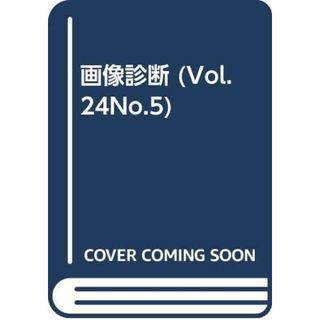 画像診断 (Vol. 24No.5)

COVER COMING SOON